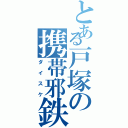 とある戸塚の
携帯邪鉄
ダイスケ